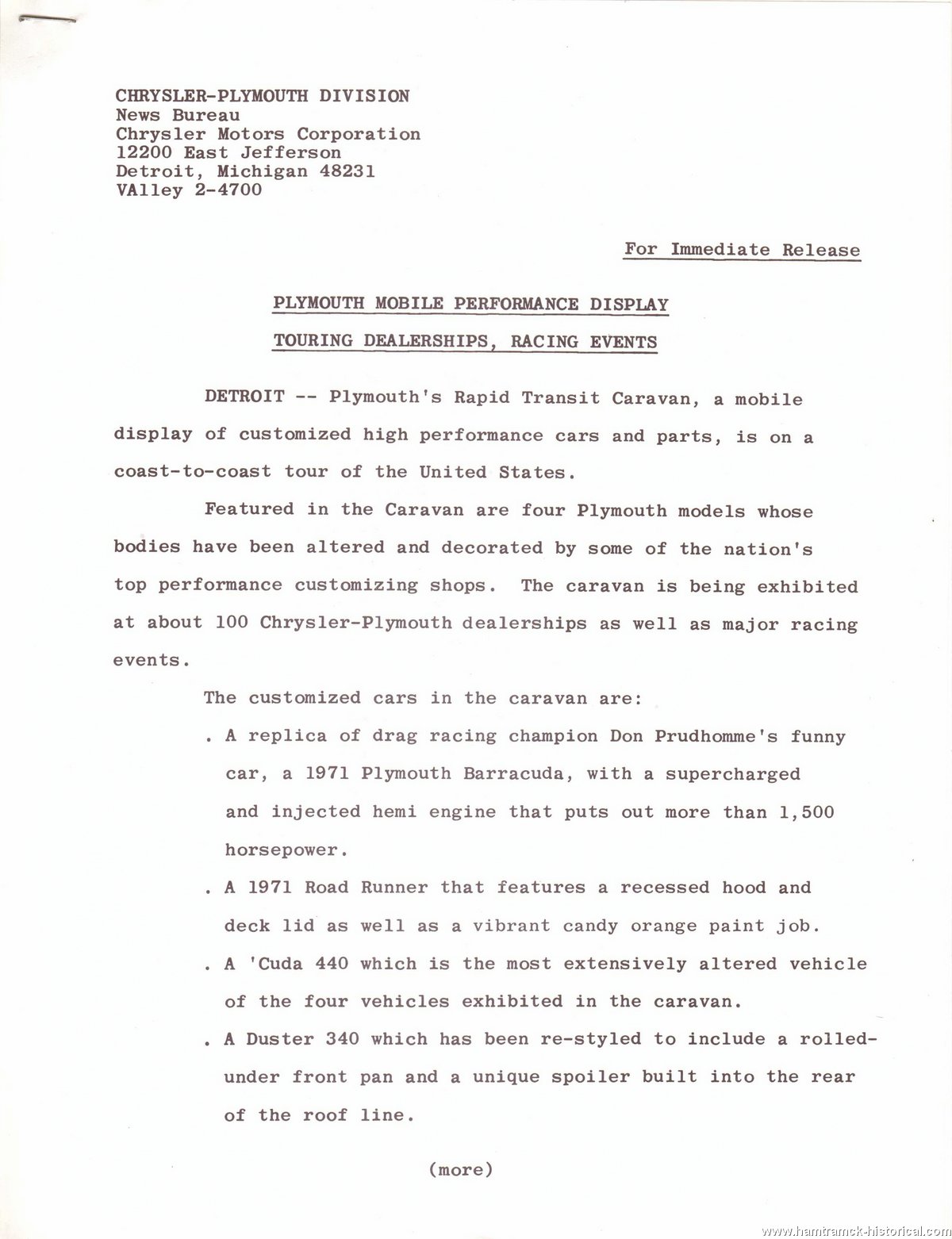 CHRYSLER-PLYMOUTH DIVISION
News Bureau
Chrysler Motors Corporation
12200 East Jefferson
Detroit, Michigan 48231
VAlley 2-4700

For Immediate Release

PLYMOUTH MOBILE PERFORMANCE DISPLAY

TOURING DEALERSHIPS, RACING EVENTS

DETROIT -- Plymouth's Rapid Transit Caravan, a mobile display of customized high performance cars and parts, is on a coast-to-coast tour of the United States.

Featured in the Caravan are four Plymouth models whose bodies have been altered and decorated by some of the nation's top performance customizing shops. The caravan is being exhibited at about 100 Chrysler-Plymouth dealerships as well as major racing events.

The customized cars in the caravan are:

. A replica of drag racing champion Don Prudhomme's funny car, a 1971 Plymouth Barracuda, with a supercharged and injected hemi engine that puts out more than 1,500 horsepower.

. A 1971 Road Runner that features a recessed hood and deck lid as well as a vibrant candy orange paint job.

. A 'Cuda 440 which is the most extensively altered vehicle of the four vehicles exhibited in the caravan.

. A Duster 340 which has been re-styled to include a rolled-under front pan and a unique spoiler built into the rear of the roof line.

(more)

www.hamtramck-historical.com